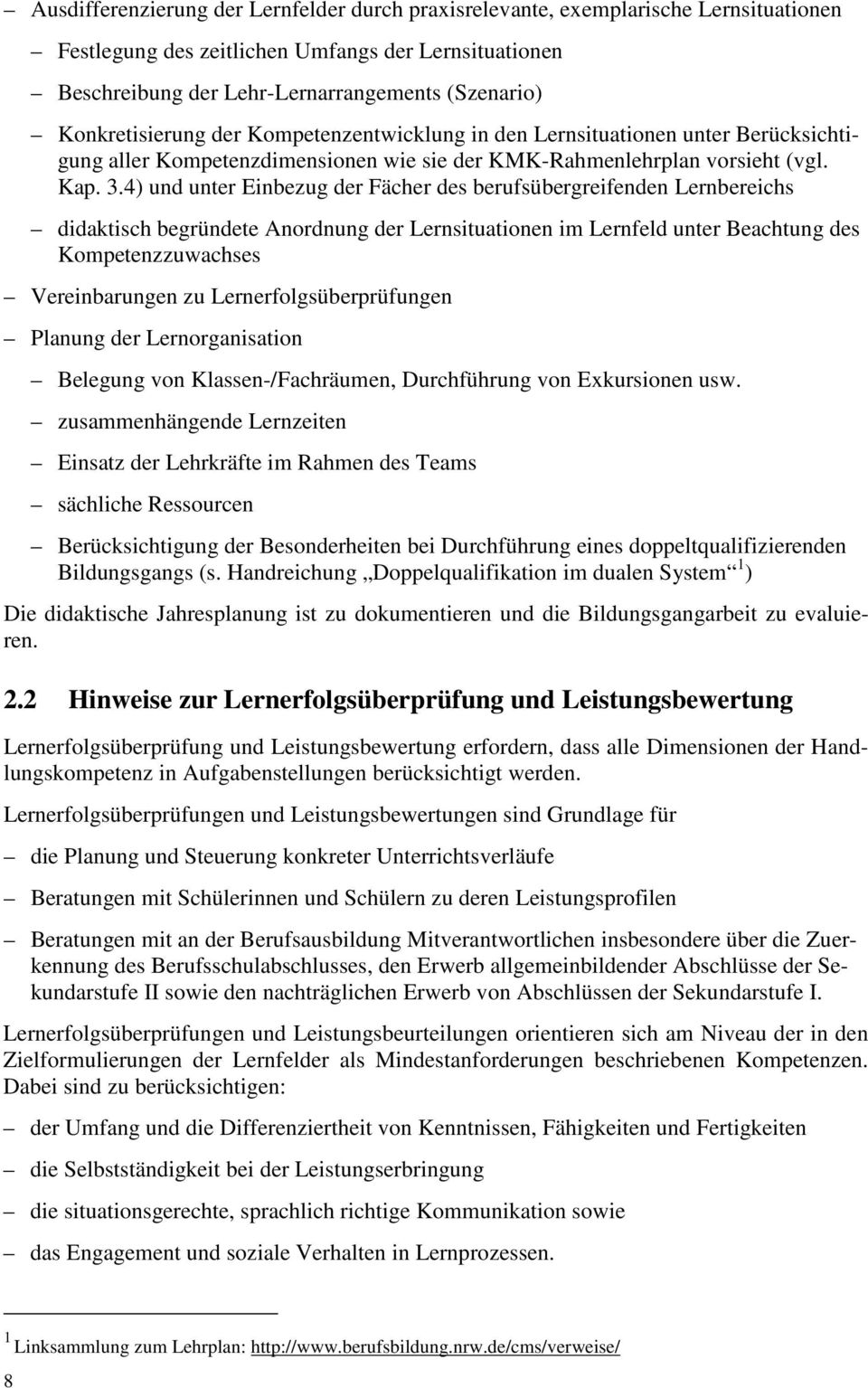 – Ausdifferenzierung der Lernfelder durch praxisrelevante, exemplarische Lernsituationen

– Festlegung des zeitlichen Umfangs der Lernsituationen

– Beschreibung der Lehr-Lernarrangements (Szenario)

– Konkretisierung der Kompetenzentwicklung in den Lernsituationen unter Berücksichtigung aller Kompetenzdimensionen wie sie der KMK-Rahmenlehrplan vorsieht (vgl. Kap. 3.4) und unter Einbezug der Fächer des berufsübergreifenden Lernbereichs

– didaktisch begründete Anordnung der Lernsituationen im Lernfeld unter Beachtung des Kompetenzzuwachses

– Vereinbarungen zu Lernerfolgsüberprüfungen

– Planung der Lernorganisation

– Belegung von Klassen-/Fachräumen, Durchführung von Exkursionen usw.

– zusammenhängende Lernzeiten

– Einsatz der Lehrkräfte im Rahmen des Teams

– sächliche Ressourcen

– Berücksichtigung der Besonderheiten bei Durchführung eines doppeltqualifizierenden Bildungsgangs (s. Handreichung „Doppelqualifikation im dualen System“ $^1$)

Die didaktische Jahresplanung ist zu dokumentieren und die Bildungsgangarbeit zu evaluieren.

2.2 Hinweise zur Lernerfolgsüberprüfung und Leistungsbewertung

Lernerfolgsüberprüfung und Leistungsbewertung erfordern, dass alle Dimensionen der Handlungskompetenz in Aufgabenstellungen berücksichtigt werden.

Lernerfolgsüberprüfungen und Leistungsbewertungen sind Grundlage für

– die Planung und Steuerung konkreter Unterrichtsverläufe

– Beratungen mit Schülerinnen und Schülern zu deren Leistungsprofilen

– Beratungen mit an der Berufsausbildung Mitverantwortlichen insbesondere über die Zuerkennung des Berufsschulabschlusses, den Erwerb allgemeinbildender Abschlüsse der Sekundarstufe II sowie den nachträglichen Erwerb von Abschlüssen der Sekundarstufe I.

Lernerfolgsüberprüfungen und Leistungsbeurteilungen orientieren sich am Niveau der in den Zielformulierungen der Lernfelder als Mindestanforderungen beschriebenen Kompetenzen. Dabei sind zu berücksichtigen:

– der Umfang und die Differenziertheit von Kenntnissen, Fähigkeiten und Fertigkeiten

– die Selbstständigkeit bei der Leistungserbringung

– die situationsgerechte, sprachlich richtige Kommunikation sowie

– das Engagement und soziale Verhalten in Lernprozessen.

$^1$ Linksammlung zum Lehrplan: http://www.berufsbildung.nrw.de/cms/verweise/

8